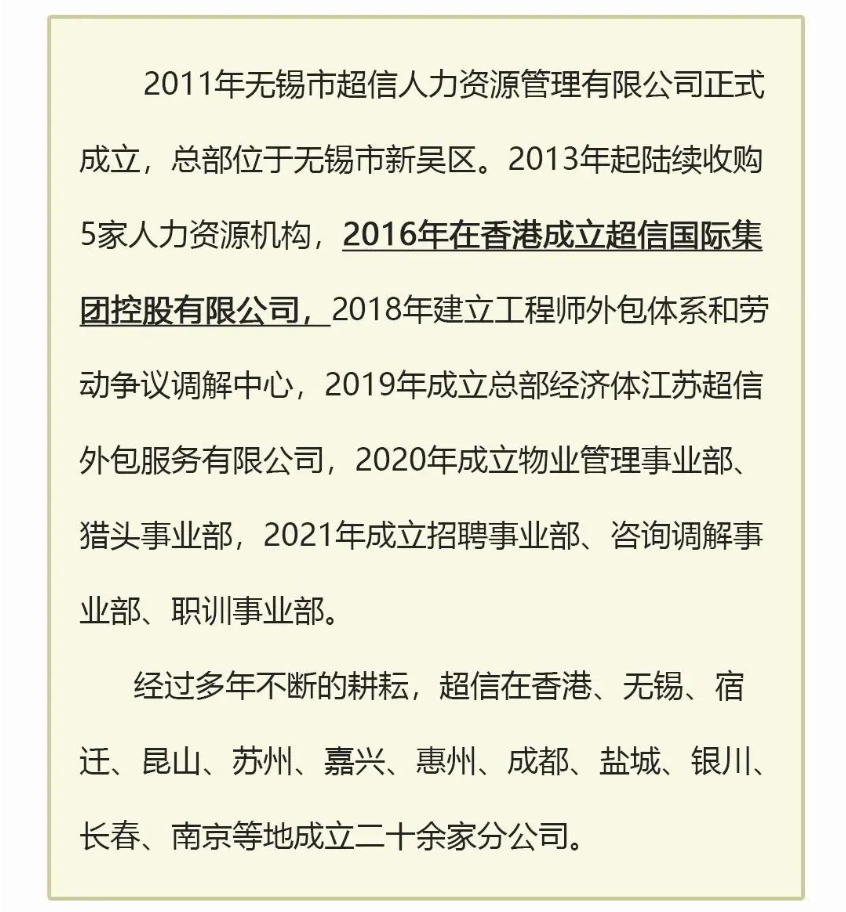 2011年无锡市超信人力资源管理有限公司正式成立，总部位于无锡市新吴区。2013年起陆续收购5家人力资源机构，2016年在香港成立超信国际集团控股有限公司，2018年建立工程师外包体系和劳动争议调解中心，2019年成立总部经济体江苏超信外包服务有限公司，2020年成立物业管理事业部、猎头事业部，2021年成立招聘事业部、咨询调解事业部、职训事业部。

经过多年不断的耕耘，超信在香港、无锡、宿迁、昆山、苏州、嘉兴、惠州、成都、盐城、银川、长春、南京等地成立二十余家分公司。